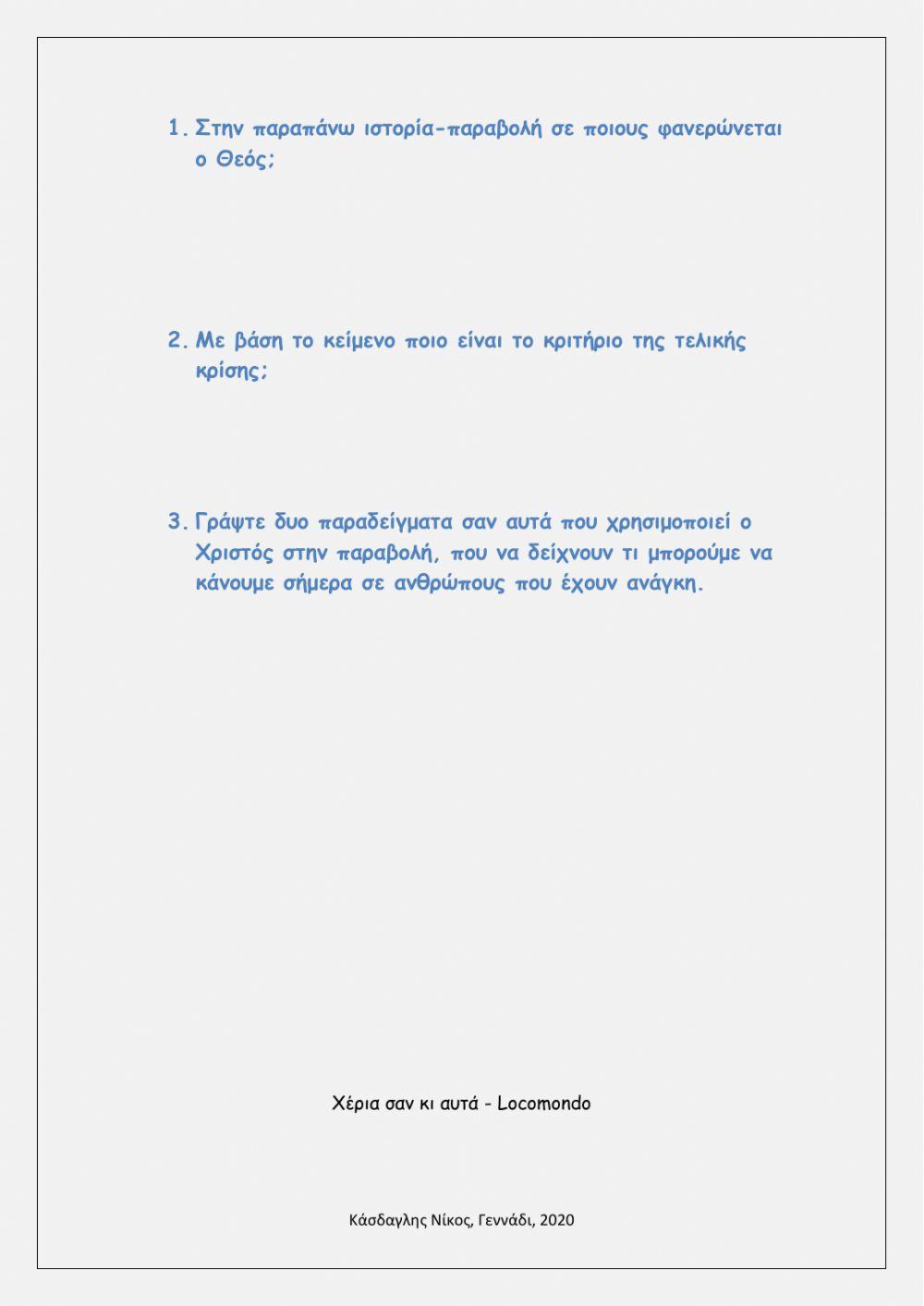 1. Στην παραπάνω ιστορία-παραβολή σε ποιους φανερώνεται ο Θεός;

2. Με βάση το κείμενο ποιο είναι το κριτήριο της τελικής κρίσης;

3. Γράψτε δυο παραδείγματα σαν αυτά που χρησιμοποιεί ο Χριστός στην παραβολή, που να δείχνουν τι μπορούμε να κάνουμε σήμερα σε ανθρώπους που έχουν ανάγκη.

Χέρια σαν κι αυτά - Locomondo

Κάσδαγλης Νίκος, Γεννάδι, 2020